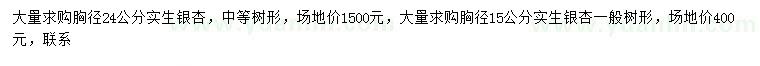 大量求购胸径24公分实生银杏，中等树形，场地价1500元，大量求购胸径15公分实生银杏一般树形，场地价400元，联系